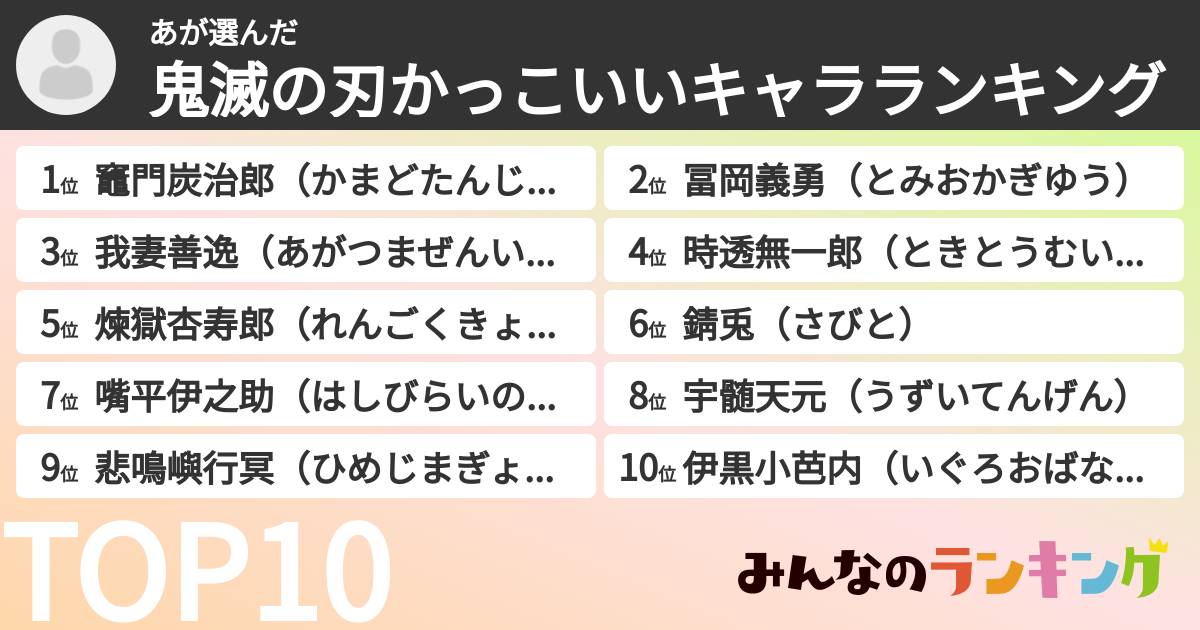 あが選んだ
鬼滅の刃かっこいいキャラランキング

1位 竈門炭治郎（かまどたんじ...
2位 冨岡義勇（とみおかぎゆう）
3位 我妻善逸（あがつまぜんい...
4位 時透無一郎（ときとうむい...
5位 煉獄杏寿郎（れんごくきょ...
6位 錆兎（さびと）
7位 嘴平伊之助（はしびらいの...
8位 宇髄天元（うずいてんげん）
9位 悲鳴嶼行冥（ひめじまぎょ...
10位 伊黒小芭内（いぐろおばな...

TOP10

みんなのランキング